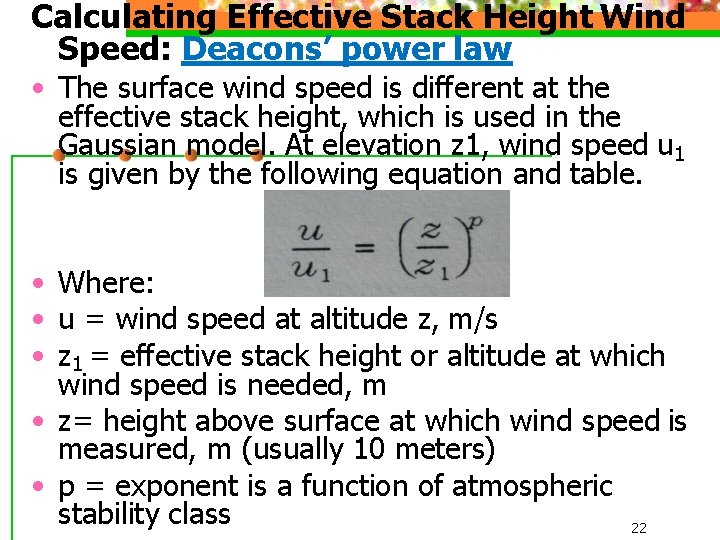 Calculating Effective Stack Height Wind Speed: Deacons' power law

• The surface wind speed is different at the effective stack height, which is used in the Gaussian model. At elevation z1, wind speed $u_1$ is given by the following equation and table.

$\frac{u}{u_1} = \left(\frac{z}{z_1}\right)^p$

• Where:
• u = wind speed at altitude z, m/s
• $z_1$ = effective stack height or altitude at which wind speed is needed, m
• z= height above surface at which wind speed is measured, m (usually 10 meters)
• p = exponent is a function of atmospheric stability class

22